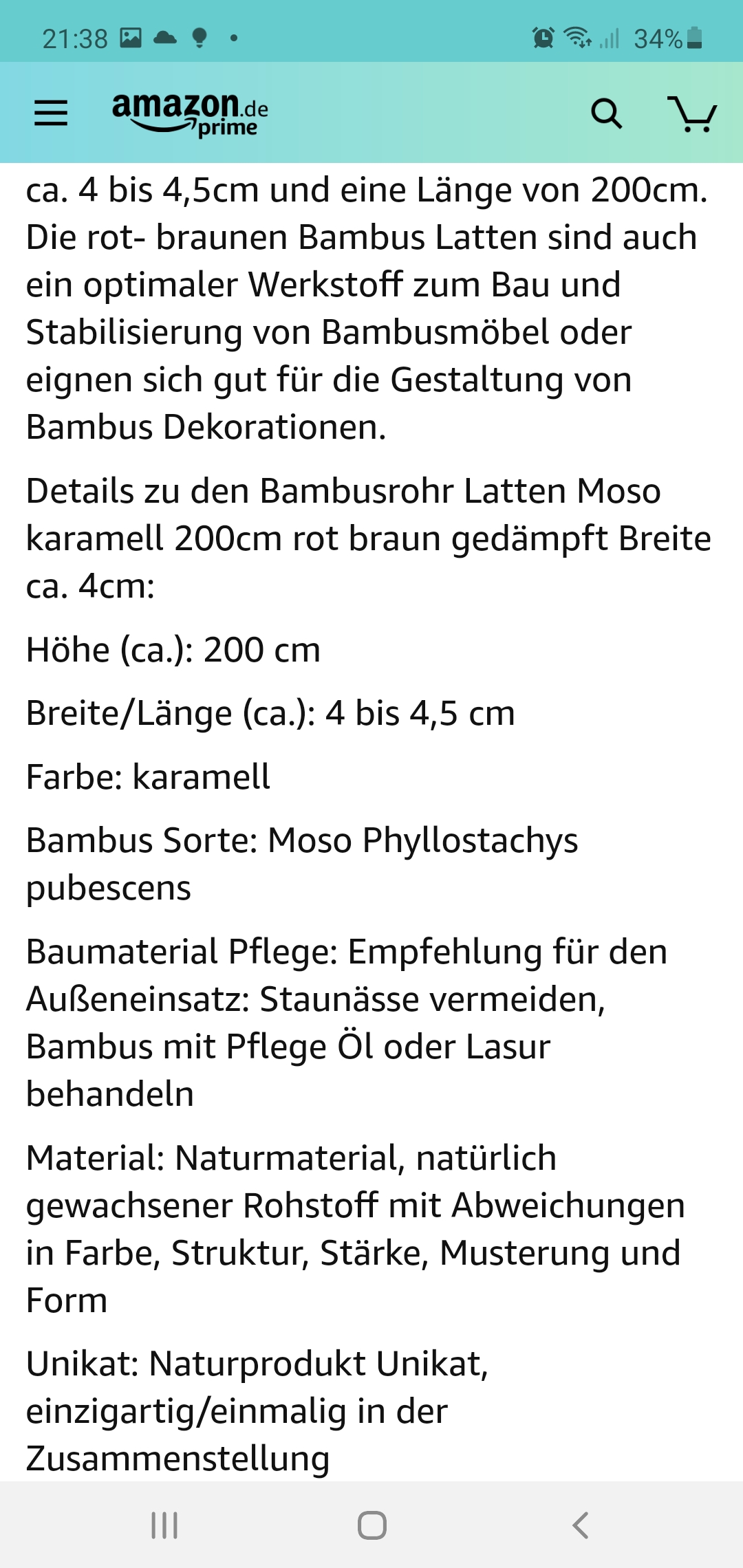 21:38 34%

amazon.de prime

ca. 4 bis 4,5cm und eine Länge von 200cm. Die rot- braunen Bambus Latten sind auch ein optimaler Werkstoff zum Bau und Stabilisierung von Bambusmöbel oder eignen sich gut für die Gestaltung von Bambus Dekorationen.

Details zu den Bambusrohr Latten Moso karamell 200cm rot braun gedämpft Breite ca. 4cm:

Höhe (ca.): 200 cm

Breite/Länge (ca.): 4 bis 4,5 cm

Farbe: karamell

Bambus Sorte: Moso Phyllostachys pubescens

Baumaterial Pflege: Empfehlung für den Außeneinsatz: Staunässe vermeiden, Bambus mit Pflege Öl oder Lasur behandeln

Material: Naturmaterial, natürlich gewachsener Rohstoff mit Abweichungen in Farbe, Struktur, Stärke, Musterung und Form

Unikat: Naturprodukt Unikat, einzigartig/einmalig in der Zusammenstellung